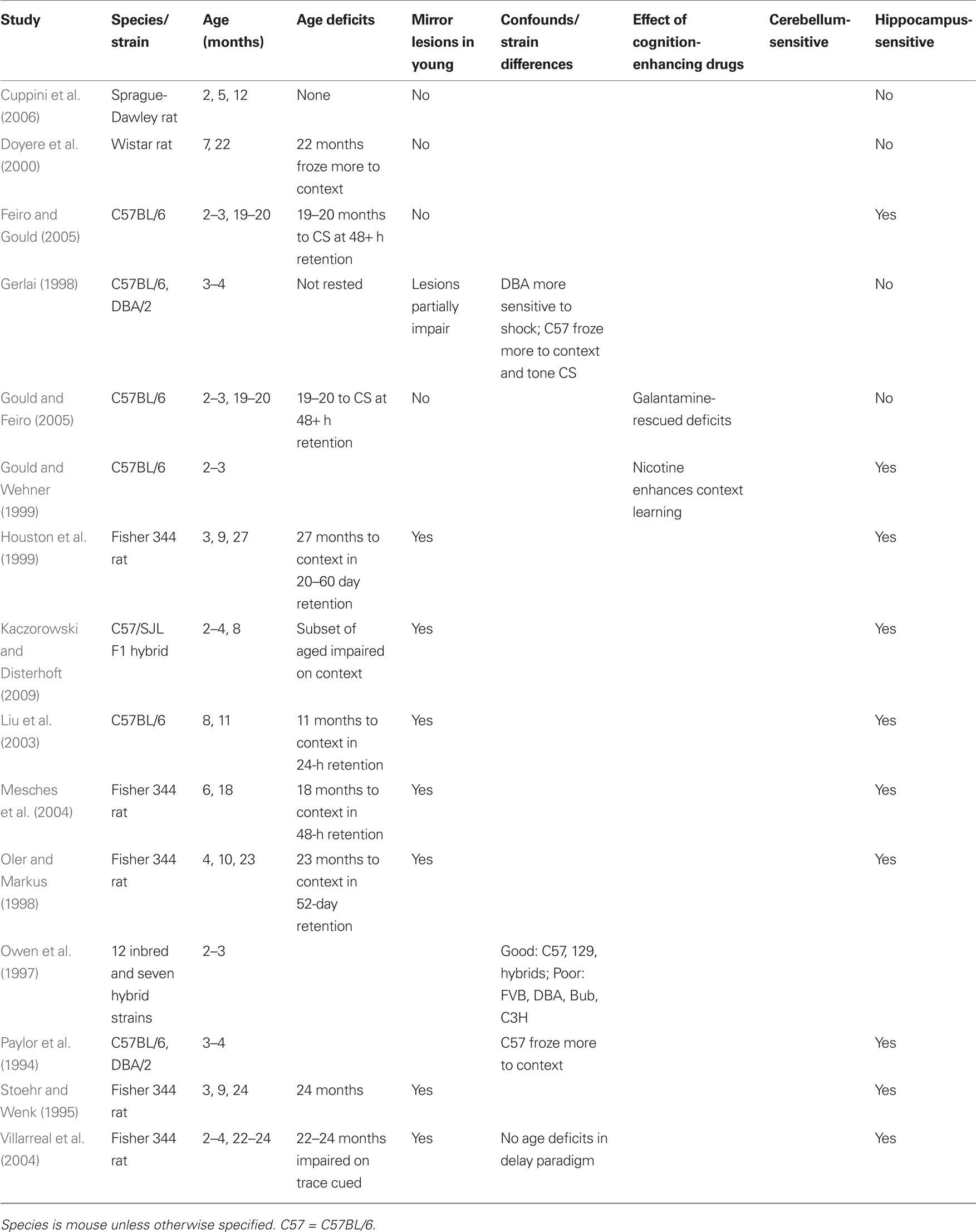 | Study | Species/ strain | Age (months) | Age deficits | Mirror lesions in young | Confounds/ strain differences | Effect of cognition-enhancing drugs | Cerebellum-sensitive | Hippocampus-sensitive |
|---|---|---|---|---|---|---|---|---|
| Cuppini et al. (2006) | Sprague-Dawley rat | 2, 5, 12 | None | No | | | | No |
| Doyere et al. (2000) | Wistar rat | 7, 22 | 22 months froze more to context | No | | | | No |
| Feiro and Gould (2005) | C57BL/6 | 2–3, 19–20 | 19–20 months to CS at 48+ h retention | No | | | | Yes |
| Gerlai (1998) | C57BL/6, DBA/2 | 3–4 | Not rested | Lesions partially impair | DBA more sensitive to shock; C57 froze more to context and tone CS | | | No |
| Gould and Feiro (2005) | C57BL/6 | 2–3, 19–20 | 19–20 to CS at 48+ h retention | No | | Galantamine-rescued deficits | | No |
| Gould and Wehner (1999) | C57BL/6 | 2–3 | | | | Nicotine enhances context learning | | Yes |
| Houston et al. (1999) | Fisher 344 rat | 3, 9, 27 | 27 months to context in 20–60 day retention | Yes | | | | Yes |
| Kaczorowski and Disterhoft (2009) | C57/SJL F1 hybrid | 2–4, 8 | Subset of aged impaired on context | Yes | | | | Yes |
| Liu et al. (2003) | C57BL/6 | 8, 11 | 11 months to context in 24-h retention | Yes | | | | Yes |
| Mesches et al. (2004) | Fisher 344 rat | 6, 18 | 18 months to context in 48-h retention | Yes | | | | Yes |
| Oler and Markus (1998) | Fisher 344 rat | 4, 10, 23 | 23 months to context in 52-day retention | Yes | | | | Yes |
| Owen et al. (1997) | 12 inbred and seven hybrid strains | 2–3 | | | Good: C57, 129, hybrids; Poor: FVB, DBA, Bub, C3H | | | |
| Paylor et al. (1994) | C57BL/6, DBA/2 | 3–4 | | | C57 froze more to context | | | Yes |
| Stoehr and Wenk (1995) | Fisher 344 rat | 3, 9, 24 | 24 months | Yes | | | | Yes |
| Villarreal et al. (2004) | Fisher 344 rat | 2–4, 22–24 | 22–24 months impaired on trace cued | Yes | No age deficits in delay paradigm | | | Yes |

Species is mouse unless otherwise specified. C57 = C57BL/6.